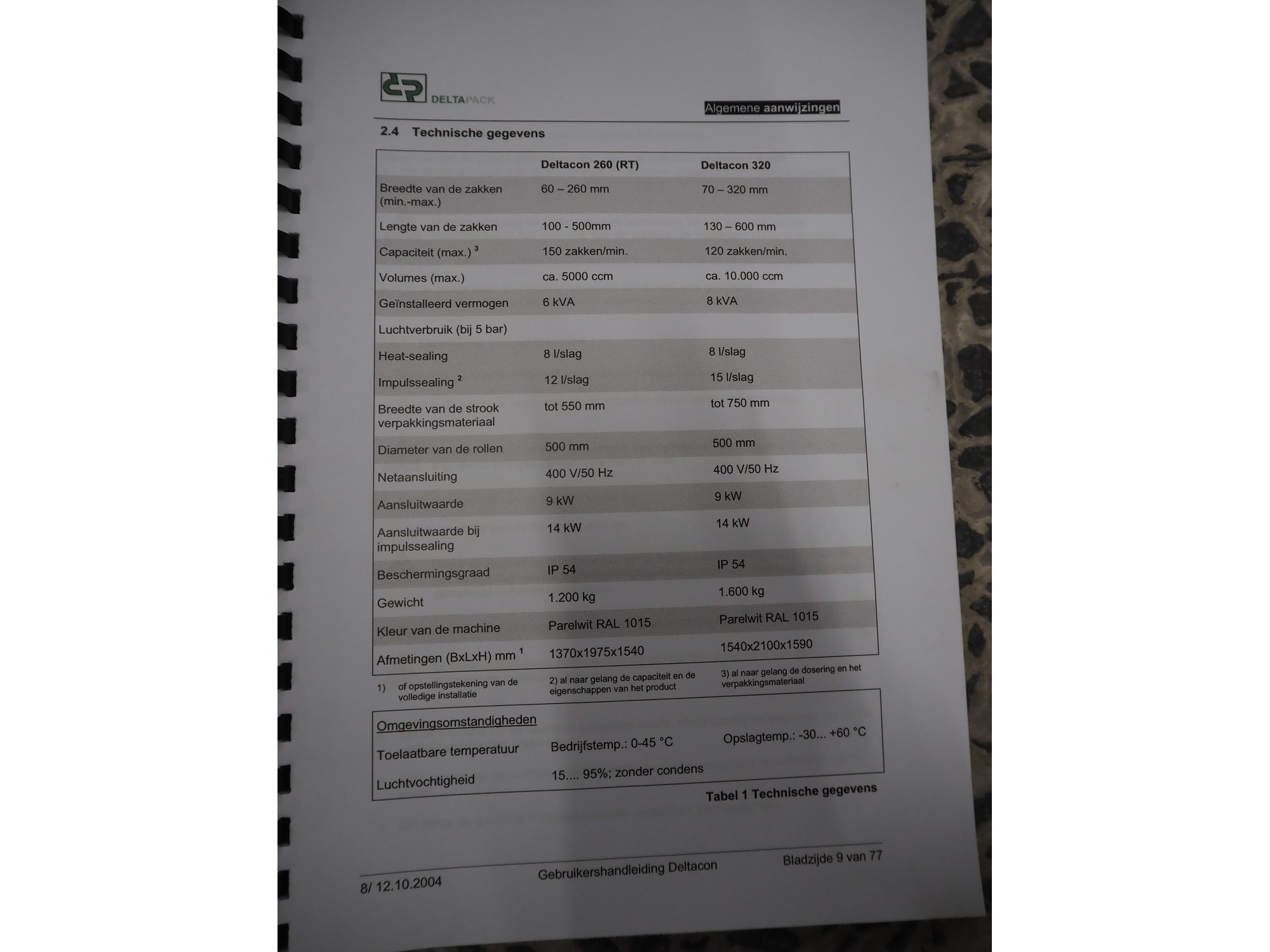 DELTAPACK

Algemene aanwijzingen

2.4 Technische gegevens

|  | Deltacon 260 (RT) | Deltacon 320 |
|---|---|---|
| Breedte van de zakken (min.-max.) | 60 – 260 mm | 70 – 320 mm |
| Lengte van de zakken | 100 - 500mm | 130 – 600 mm |
| Capaciteit (max.) $^{3}$ | 150 zakken/min. | 120 zakken/min. |
| Volumes (max.) | ca. 5000 ccm | ca. 10.000 ccm |
| Geïnstalleerd vermogen | 6 kVA | 8 kVA |
| Luchtverbruik (bij 5 bar) |  |  |
| Heat-sealing | 8 l/slag | 8 l/slag |
| Impulssealing $^{2}$ | 12 l/slag | 15 l/slag |
| Breedte van de strook verpakkingsmateriaal | tot 550 mm | tot 750 mm |
| Diameter van de rollen | 500 mm | 500 mm |
| Netaansluiting | 400 V/50 Hz | 400 V/50 Hz |
| Aansluitwaarde | 9 kW | 9 kW |
| Aansluitwaarde bij impulssealing | 14 kW | 14 kW |
| Beschermingsgraad | IP 54 | IP 54 |
| Gewicht | 1.200 kg | 1.600 kg |
| Kleur van de machine | Parelwit RAL 1015 | Parelwit RAL 1015 |
| Afmetingen (BxLxH) mm $^{1}$ | 1370x1975x1540 | 1540x2100x1590 |

1) of opstellingstekening van de volledige installatie
2) al naar gelang de capaciteit en de eigenschappen van het product
3) al naar gelang de dosering en het verpakkingsmateriaal

Omgevingsomstandigheden
Toelaatbare temperatuur Bedrijfstemp.: 0-45 °C Opslagtemp.: -30... +60 °C
Luchtvochtigheid 15.... 95%; zonder condens

Tabel 1 Technische gegevens

8/ 12.10.2004 Gebruikershandleiding Deltacon Bladzijde 9 van 77